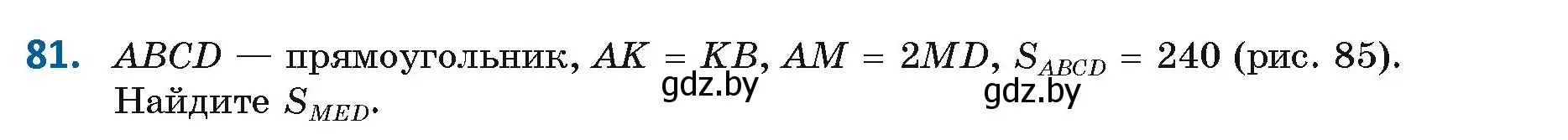 81. $ABCD$ — прямоугольник, $AK = KB$, $AM = 2MD$, $S_{ABCD} = 240$ (рис. 85). Найдите $S_{MED}$.

gdz.by gdz.by